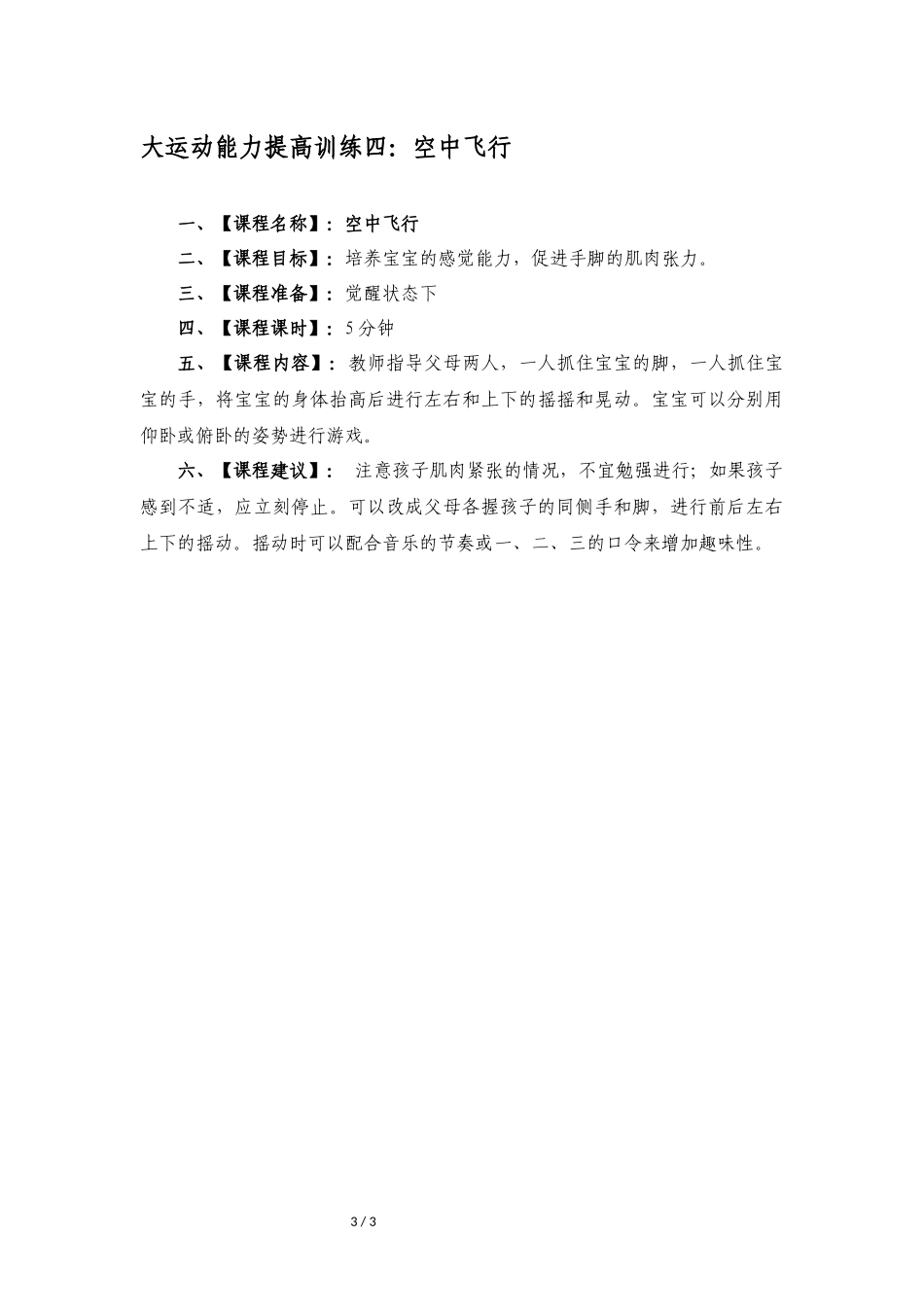 大运动能力提高训练四：空中飞行

一、【课程名称】：空中飞行

二、【课程目标】：培养宝宝的感觉能力，促进手脚的肌肉张力。

三、【课程准备】：觉醒状态下

四、【课程课时】：5分钟

五、【课程内容】：教师指导父母两人，一人抓住宝宝的脚，一人抓住宝宝的手，将宝宝的身体抬高后进行左右和上下的摇摇和晃动。宝宝可以分别用仰卧或俯卧的姿势进行游戏。

六、【课程建议】： 注意孩子肌肉紧张的情况，不宜勉强进行；如果孩子感到不适，应立刻停止。可以改成父母各握孩子的同侧手和脚，进行前后左右上下的摇动。摇动时可以配合音乐的节奏或一、二、三的口令来增加趣味性。

3 / 3